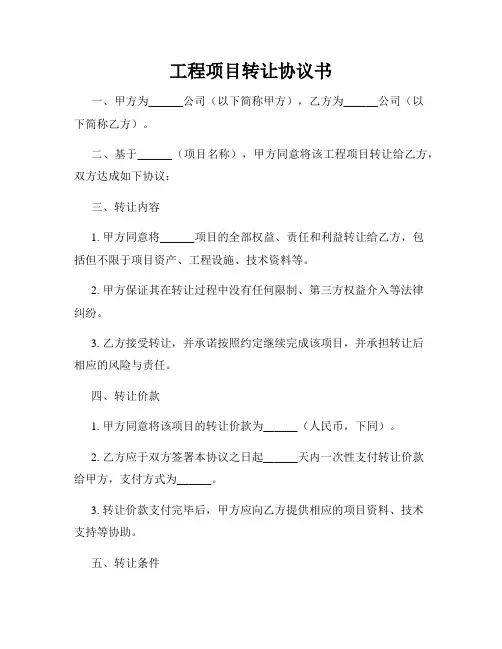 工程项目转让协议书

一、甲方为______公司（以下简称甲方），乙方为______公司（以下简称乙方）。

二、基于______（项目名称），甲方同意将该工程项目转让给乙方，双方达成如下协议：

三、转让内容

1. 甲方同意将______项目的全部权益、责任和利益转让给乙方，包括但不限于项目资产、工程设施、技术资料等。

2. 甲方保证其在转让过程中没有任何限制、第三方权益介入等法律纠纷。

3. 乙方接受转让，并承诺按照约定继续完成该项目，并承担转让后相应的风险与责任。

四、转让价款

1. 甲方同意将该项目的转让价款为______（人民币，下同）。

2. 乙方应于双方签署本协议之日起______天内一次性支付转让价款给甲方，支付方式为______。

3. 转让价款支付完毕后，甲方应向乙方提供相应的项目资料、技术支持等协助。

五、转让条件